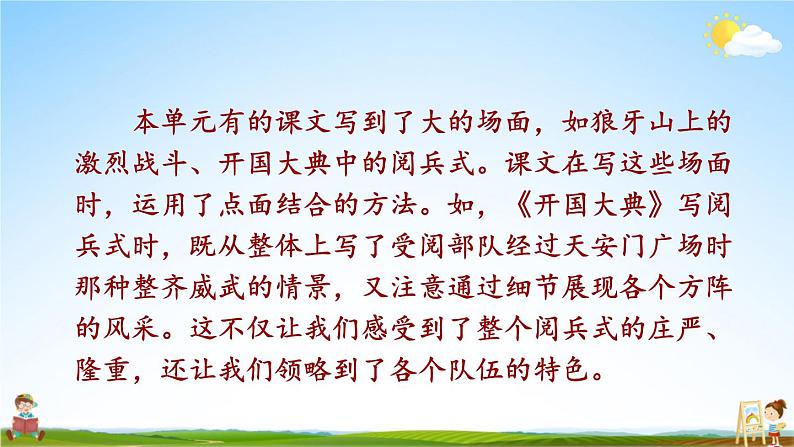 本单元有的课文写到了大的场面，如狼牙山上的激烈战斗、开国大典中的阅兵式。课文在写这些场面时，运用了点面结合的方法。如，《开国大典》写阅兵式时，既从整体上写了受阅部队经过天安门广场时那种整齐威武的情景，又注意通过细节展现各个方阵的风采。这不仅让我们感受到了整个阅兵式的庄严、隆重，还让我们领略到了各个队伍的特色。